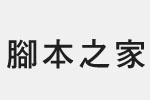 腳本之家